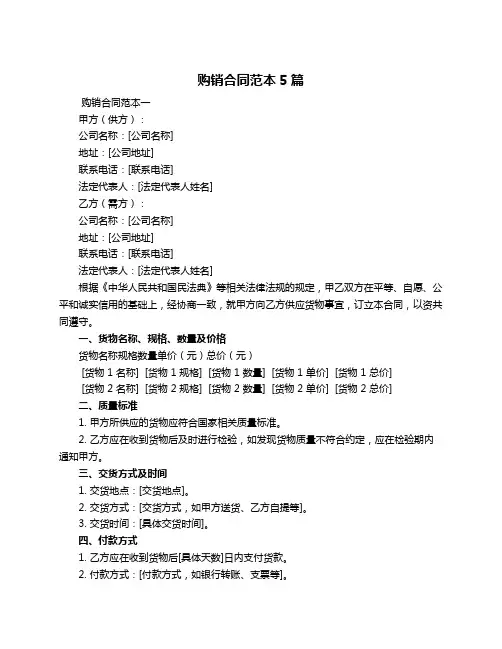 购销合同范本 5 篇

购销合同范本一

甲方（供方）：

公司名称：[公司名称]

地址：[公司地址]

联系电话：[联系电话]

法定代表人：[法定代表人姓名]

乙方（需方）：

公司名称：[公司名称]

地址：[公司地址]

联系电话：[联系电话]

法定代表人：[法定代表人姓名]

根据《中华人民共和国民法典》等相关法律法规的规定，甲乙双方在平等、自愿、公平和诚实信用的基础上，经协商一致，就甲方向乙方供应货物事宜，订立本合同，以资共同遵守。

一、货物名称、规格、数量及价格

货物名称规格数量单价（元）总价（元）

[货物 1 名称] [货物 1 规格] [货物 1 数量] [货物 1 单价] [货物 1 总价]

[货物 2 名称] [货物 2 规格] [货物 2 数量] [货物 2 单价] [货物 2 总价]

二、质量标准

1. 甲方所供应的货物应符合国家相关质量标准。

2. 乙方应在收到货物后及时进行检验，如发现货物质量不符合约定，应在检验期内通知甲方。

三、交货方式及时间

1. 交货地点：[交货地点]。

2. 交货方式：[交货方式，如甲方送货、乙方自提等]。

3. 交货时间：[具体交货时间]。

四、付款方式

1. 乙方应在收到货物后[具体天数]日内支付货款。

2. 付款方式：[付款方式，如银行转账、支票等]。